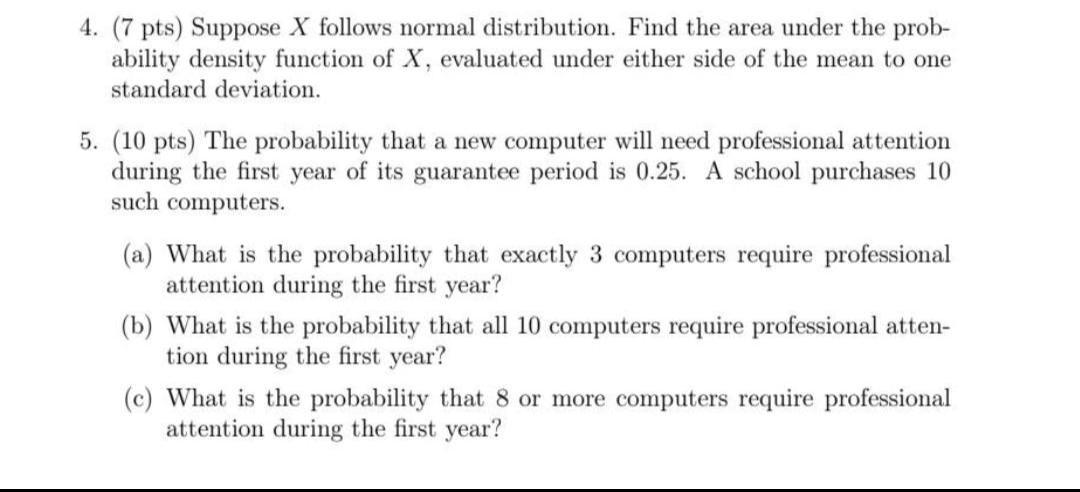 4. (7 pts) Suppose $X$ follows normal distribution. Find the area under the probability density function of $X$, evaluated under either side of the mean to one standard deviation.

5. (10 pts) The probability that a new computer will need professional attention during the first year of its guarantee period is 0.25. A school purchases 10 such computers.

(a) What is the probability that exactly 3 computers require professional attention during the first year?

(b) What is the probability that all 10 computers require professional attention during the first year?

(c) What is the probability that 8 or more computers require professional attention during the first year?